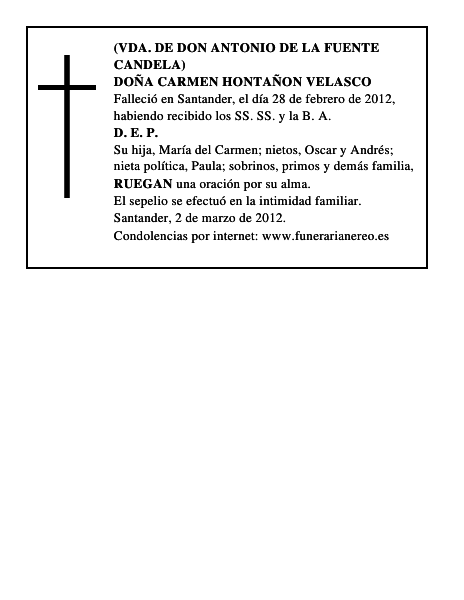 (VDA. DE DON ANTONIO DE LA FUENTE CANDELA)
DOÑA CARMEN HONTAÑON VELASCO
Falleció en Santander, el día 28 de febrero de 2012, habiendo recibido los SS. SS. y la B. A.
D. E. P.
Su hija, María del Carmen; nietos, Oscar y Andrés; nieta política, Paula; sobrinos, primos y demás familia,
RUEGAN una oración por su alma.
El sepelio se efectuó en la intimidad familiar.
Santander, 2 de marzo de 2012.
Condolencias por internet: www.funerarianereo.es